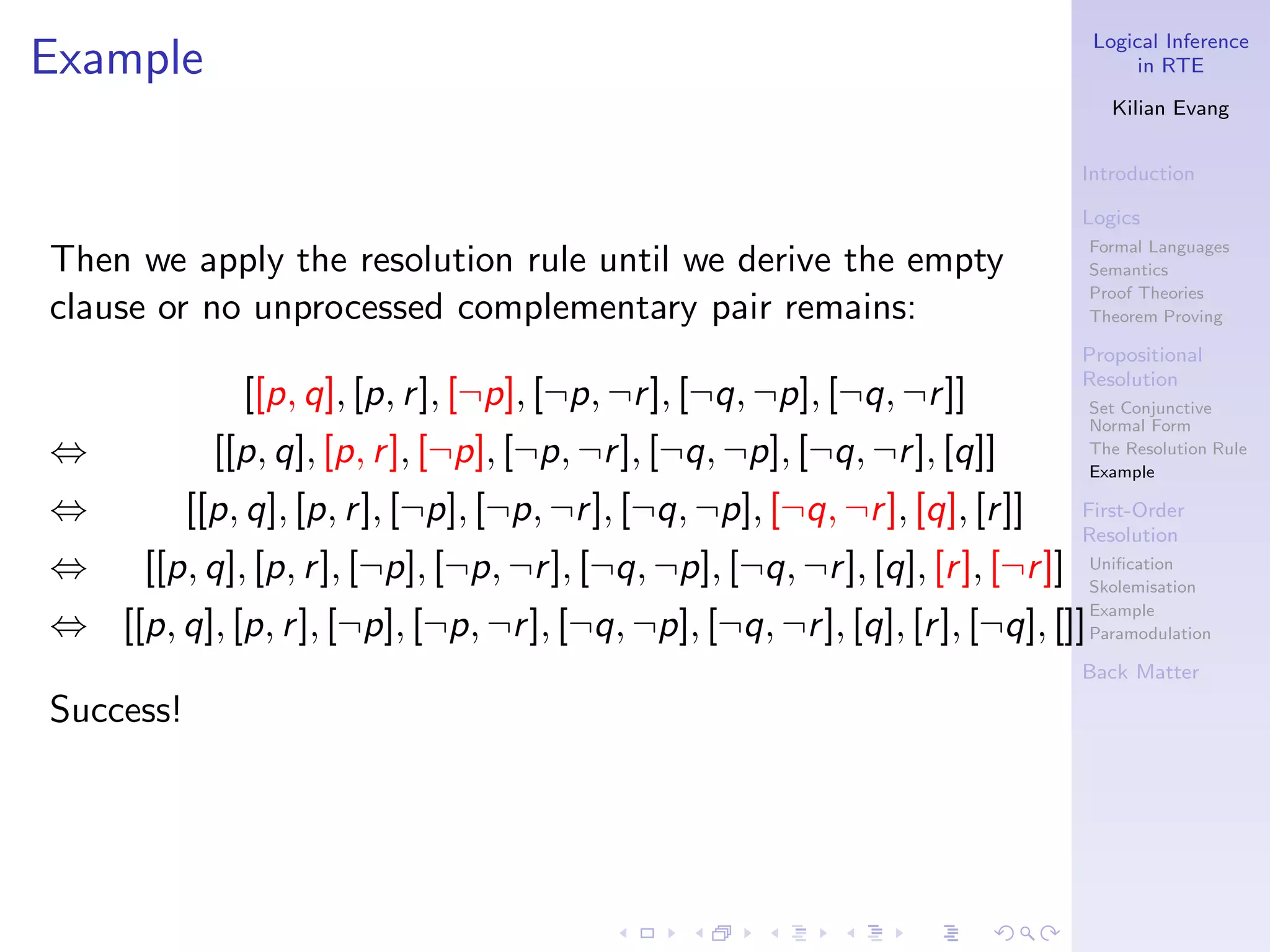 Example

Then we apply the resolution rule until we derive the empty clause or no unprocessed complementary pair remains:

$[[p, q], [p, r], [\neg p], [\neg p, \neg r], [\neg q, \neg p], [\neg q, \neg r]]$
$\Leftrightarrow [[p, q], [p, r], [\neg p], [\neg p, \neg r], [\neg q, \neg p], [\neg q, \neg r], [q]]$
$\Leftrightarrow [[p, q], [p, r], [\neg p], [\neg p, \neg r], [\neg q, \neg p], [\neg q, \neg r], [q], [r]]$
$\Leftrightarrow [[p, q], [p, r], [\neg p], [\neg p, \neg r], [\neg q, \neg p], [\neg q, \neg r], [q], [r], [\neg r]]$
$\Leftrightarrow [[p, q], [p, r], [\neg p], [\neg p, \neg r], [\neg q, \neg p], [\neg q, \neg r], [q], [r], [\neg q], []]$

Success!

Logical Inference in RTE

Kilian Evang

Introduction

Logics
Formal Languages
Semantics
Proof Theories
Theorem Proving

Propositional Resolution
Set Conjunctive Normal Form
The Resolution Rule
Example

First-Order Resolution
Unification
Skolemisation
Example
Paramodulation

Back Matter